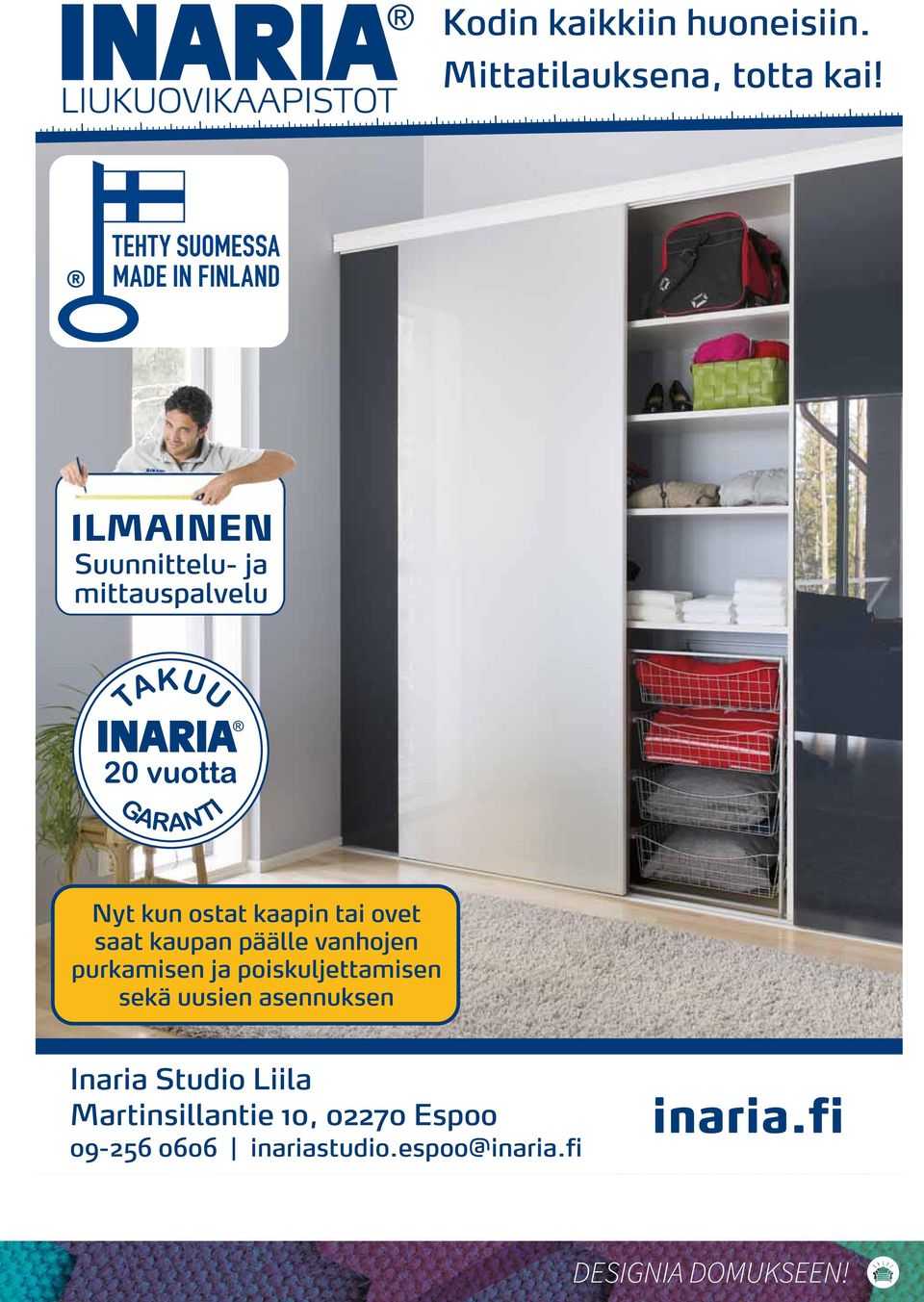 INARIA®
LIUKUOVIKAAPISTOT

Kodin kaikkiin huoneisiin.
Mittatilauksena, totta kai!

® TEHTY SUOMESSA
MADE IN FINLAND

ILMAINEN
Suunnittelu- ja mittauspalvelu

TAKUU
INARIA®
20 vuotta
GARANTI

Nyt kun ostat kaapin tai ovet saat kaupan päälle vanhojen purkamisen ja poiskuljettamisen sekä uusien asennuksen

Inaria Studio Liila
Martinsillantie 10, 02270 Espoo
09-256 0606 | inariastudio.espoo@inaria.fi

inaria.fi

DESIGNIA DOMUKSEEN!